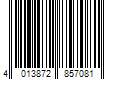 4 013872 857081